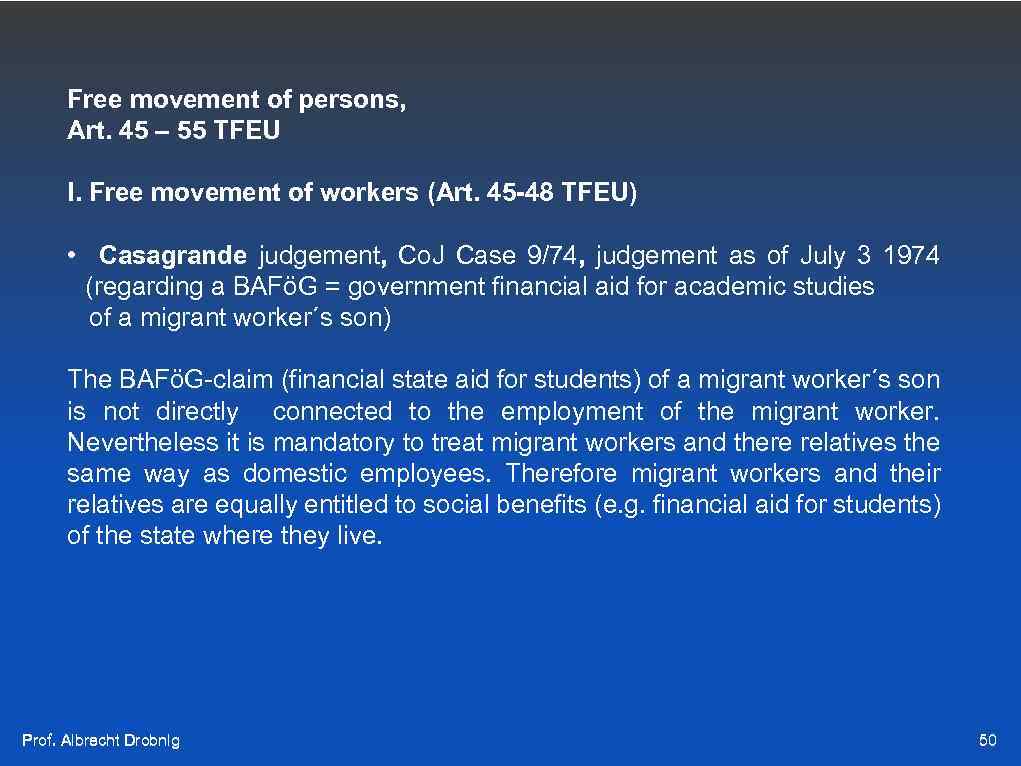 Free movement of persons,
Art. 45 – 55 TFEU

I. Free movement of workers (Art. 45-48 TFEU)

• Casagrande judgement, CoJ Case 9/74, judgement as of July 3 1974 (regarding a BAFöG = government financial aid for academic studies of a migrant worker´s son)

The BAFöG-claim (financial state aid for students) of a migrant worker´s son is not directly connected to the employment of the migrant worker. Nevertheless it is mandatory to treat migrant workers and there relatives the same way as domestic employees. Therefore migrant workers and their relatives are equally entitled to social benefits (e.g. financial aid for students) of the state where they live.

Prof. Albrecht Drobnig

50